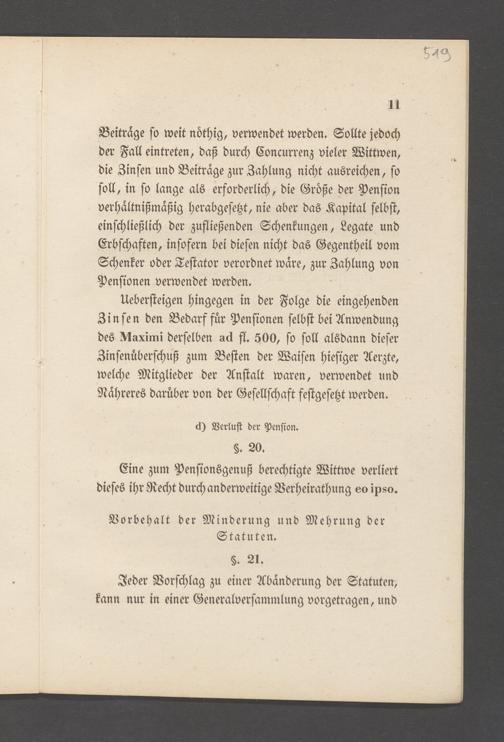 519

11

Beiträge so weit nöthig, verwendet werden. Sollte jedoch der Fall eintreten, daß durch Concurrenz vieler Wittwen, die Zinsen und Beiträge zur Zahlung nicht ausreichen, so soll, in so lange als erforderlich, die Größe der Pension verhältnißmäßig herabgesetzt, nie aber das Kapital selbst, einschließlich der zufließenden Schenkungen, Legate und Erbschaften, insofern bei diesen nicht das Gegentheil vom Schenker oder Testator verordnet wäre, zur Zahlung von Pensionen verwendet werden.

Uebersteigen hingegen in der Folge die eingehenden Zinsen den Bedarf für Pensionen selbst bei Anwendung des Maximi derselben ad fl. 500, so soll alsdann dieser Zinsenüberschuß zum Besten der Waisen hiesiger Aerzte, welche Mitglieder der Anstalt waren, verwendet und Näheres darüber von der Gesellschaft festgesetzt werden.

d) Verlust der Pension.

§. 20.

Eine zum Pensionsgenuß berechtigte Wittwe verliert dieses ihr Recht durch anderweitige Verheirathung eo ipso.

Vorbehalt der Minderung und Mehrung der Statuten.

§. 21.

Jeder Vorschlag zu einer Abänderung der Statuten, kann nur in einer Generalversammlung vorgetragen, und